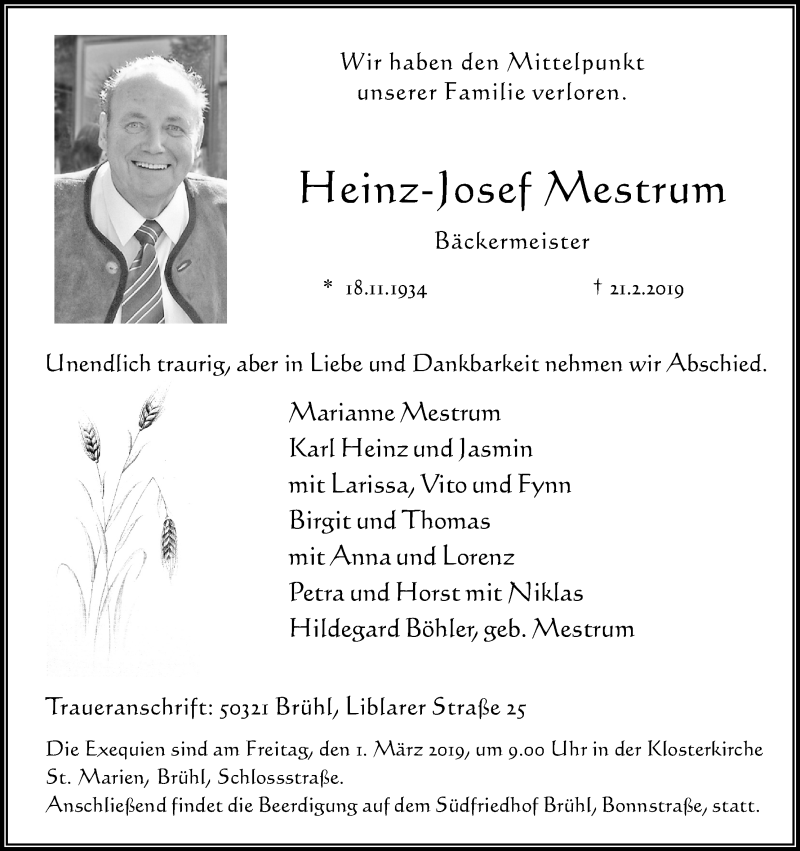 Wir haben den Mittelpunkt unserer Familie verloren.

Heinz-Josef Mestrum

Bäckermeister

* 18.11.1934 † 21.2.2019

Unendlich traurig, aber in Liebe und Dankbarkeit nehmen wir Abschied.

Marianne Mestrum
Karl Heinz und Jasmin
mit Larissa, Vito und Fynn
Birgit und Thomas
mit Anna und Lorenz
Petra und Horst mit Niklas
Hildegard Böhler, geb. Mestrum

Traueranschrift: 50321 Brühl, Liblarer Straße 25

Die Exequien sind am Freitag, den 1. März 2019, um 9.00 Uhr in der Klosterkirche St. Marien, Brühl, Schlossstraße.
Anschließend findet die Beerdigung auf dem Südfriedhof Brühl, Bonnstraße, statt.